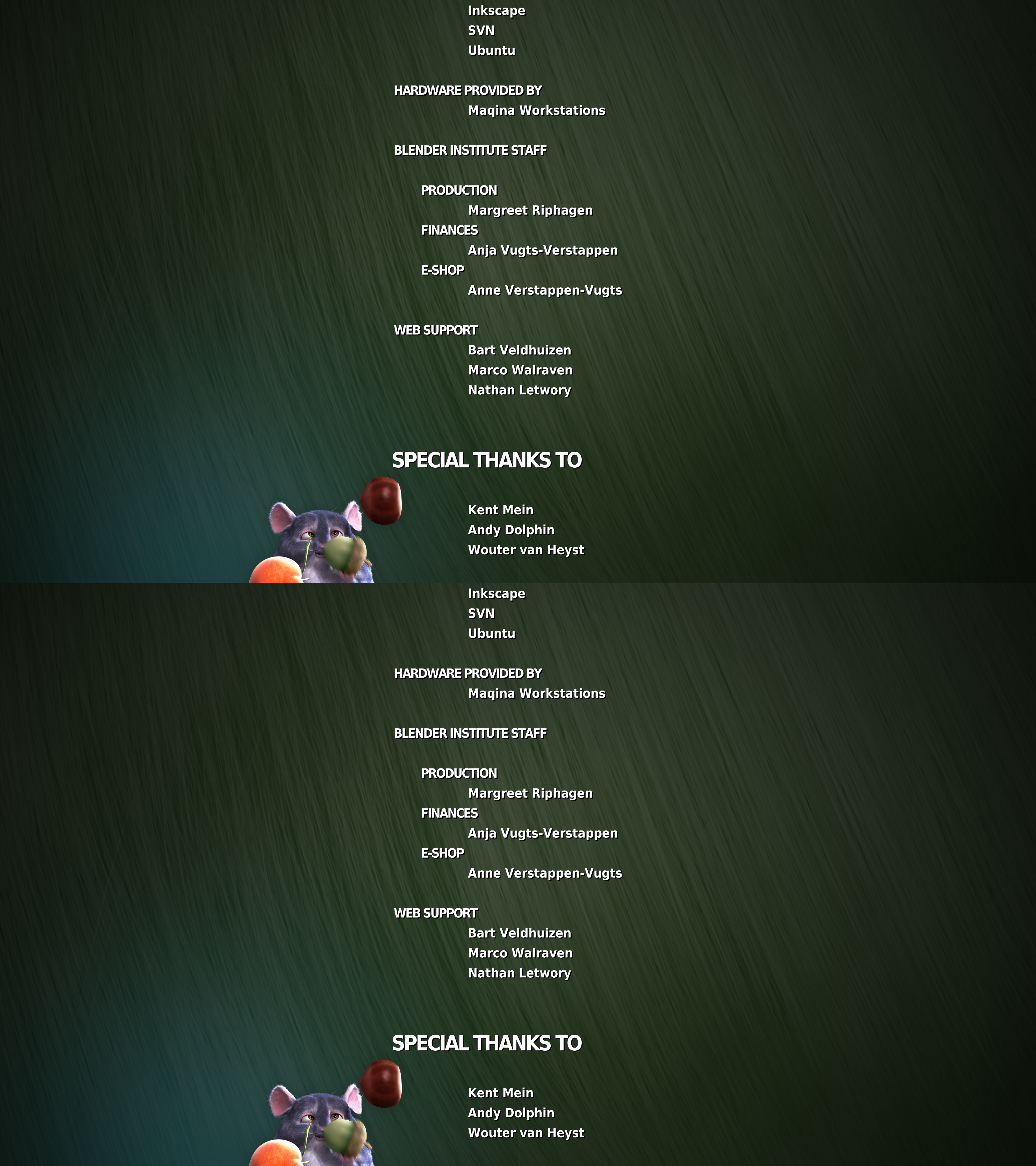 Inkscape
SVN
Ubuntu

HARDWARE PROVIDED BY
Maqina Workstations

BLENDER INSTITUTE STAFF

PRODUCTION
Margreet Riphagen
FINANCES
Anja Vugts-Verstappen
E-SHOP
Anne Verstappen-Vugts

WEB SUPPORT
Bart Veldhuizen
Marco Walraven
Nathan Letwory

SPECIAL THANKS TO

Kent Mein
Andy Dolphin
Wouter van Heyst

Inkscape
SVN
Ubuntu

HARDWARE PROVIDED BY
Maqina Workstations

BLENDER INSTITUTE STAFF

PRODUCTION
Margreet Riphagen
FINANCES
Anja Vugts-Verstappen
E-SHOP
Anne Verstappen-Vugts

WEB SUPPORT
Bart Veldhuizen
Marco Walraven
Nathan Letwory

SPECIAL THANKS TO

Kent Mein
Andy Dolphin
Wouter van Heyst